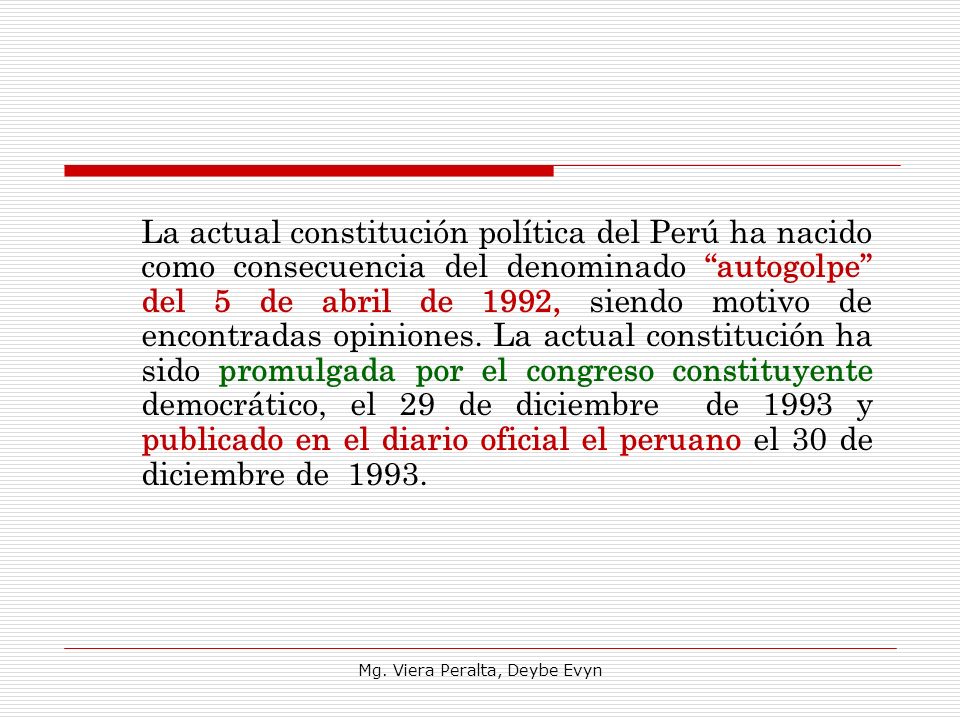 La actual constitución política del Perú ha nacido como consecuencia del denominado “autogolpe” del 5 de abril de 1992, siendo motivo de encontradas opiniones. La actual constitución ha sido promulgada por el congreso constituyente democrático, el 29 de diciembre de 1993 y publicado en el diario oficial el peruano el 30 de diciembre de 1993.

Mg. Viera Peralta, Deybe Evyn